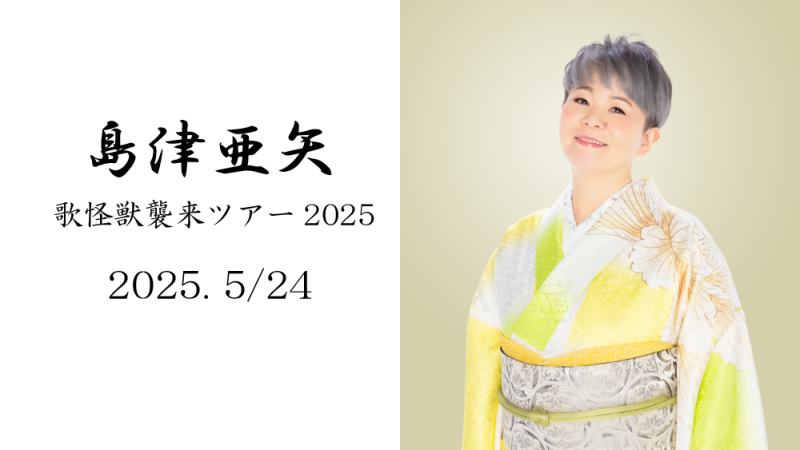 島津亜矢

歌怪獣襲来ツアー 2025

2025. 5/24